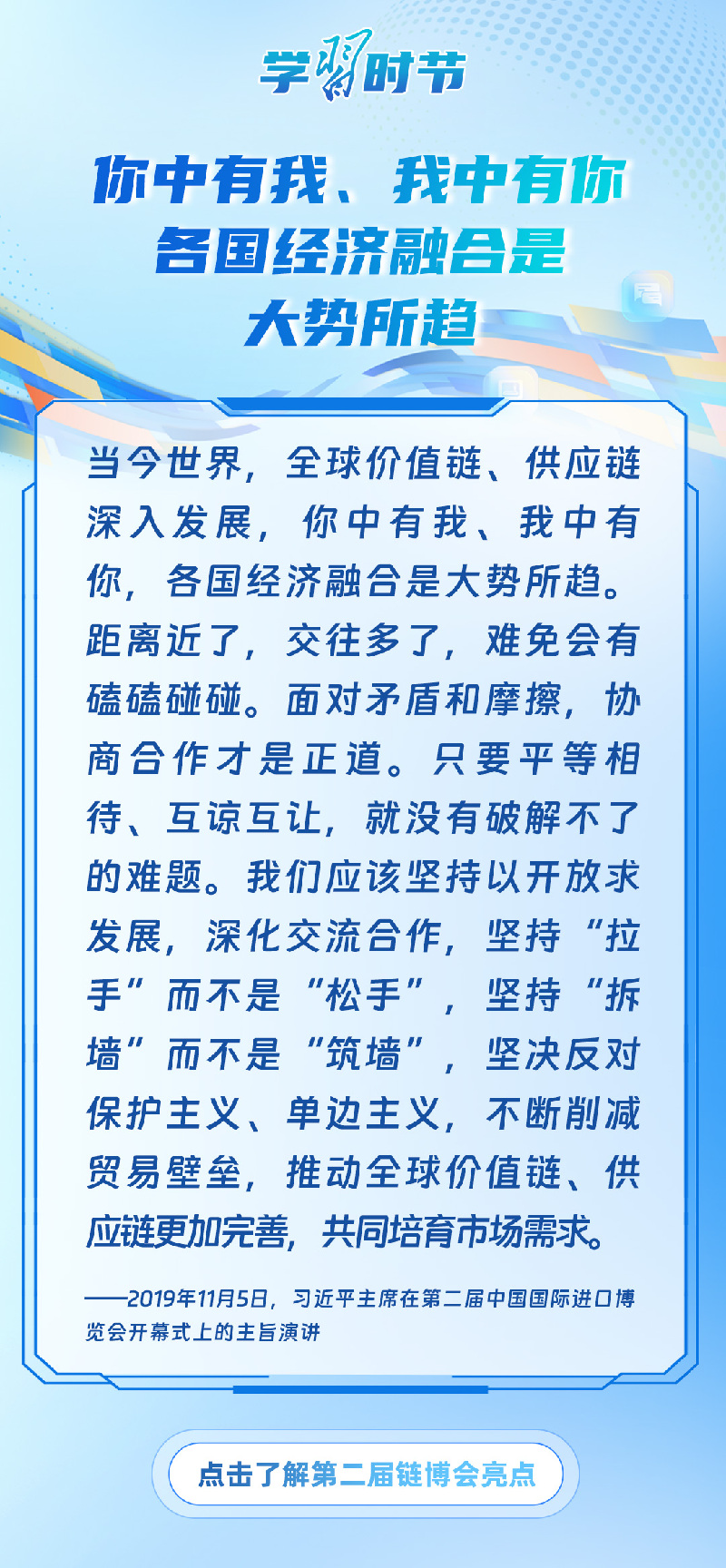 学习时节

你中有我、我中有你
各国经济融合是
大势所趋

当今世界，全球价值链、供应链深入发展，你中有我、我中有你，各国经济融合是大势所趋。距离近了，交往多了，难免会有磕磕碰碰。面对矛盾和摩擦，协商合作才是正道。只要平等相待、互谅互让，就没有破解不了的难题。我们应该坚持以开放求发展，深化交流合作，坚持“拉手”而不是“松手”，坚持“拆墙”而不是“筑墙”，坚决反对保护主义、单边主义，不断削减贸易壁垒，推动全球价值链、供应链更加完善，共同培育市场需求。

——2019年11月5日，习近平主席在第二届中国国际进口博览会开幕式上的主旨演讲

点击了解第二届链博会亮点